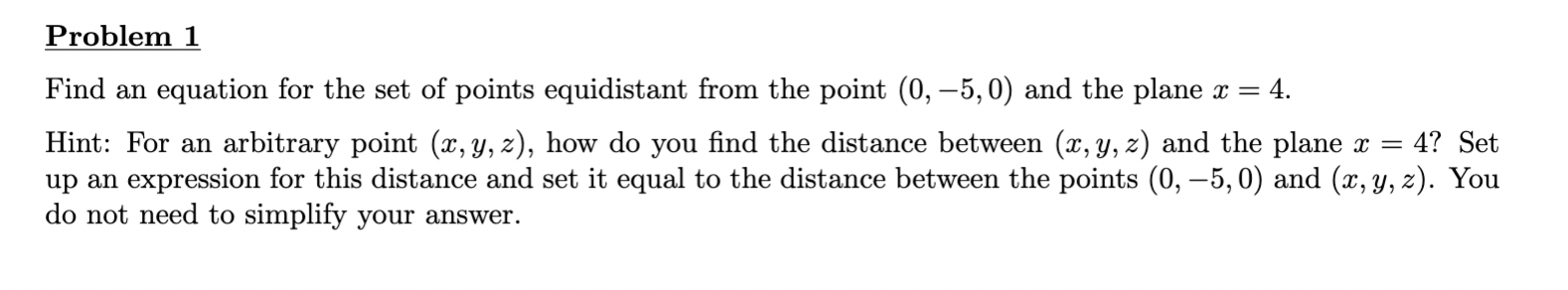 Problem 1

Find an equation for the set of points equidistant from the point $(0, -5, 0)$ and the plane $x = 4$.

Hint: For an arbitrary point $(x, y, z)$, how do you find the distance between $(x, y, z)$ and the plane $x = 4$? Set up an expression for this distance and set it equal to the distance between the points $(0, -5, 0)$ and $(x, y, z)$. You do not need to simplify your answer.